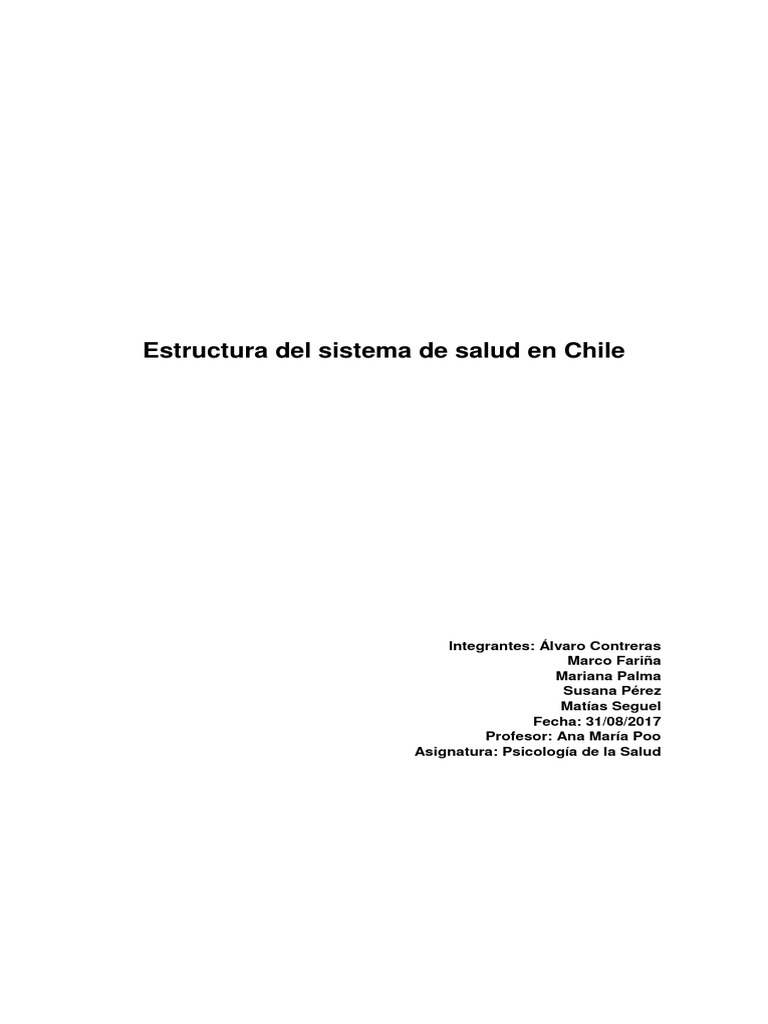 Estructura del sistema de salud en Chile

Integrantes: Álvaro Contreras
Marco Fariña
Mariana Palma
Susana Pérez
Matías Seguel
Fecha: 31/08/2017
Profesor: Ana María Poo
Asignatura: Psicología de la Salud